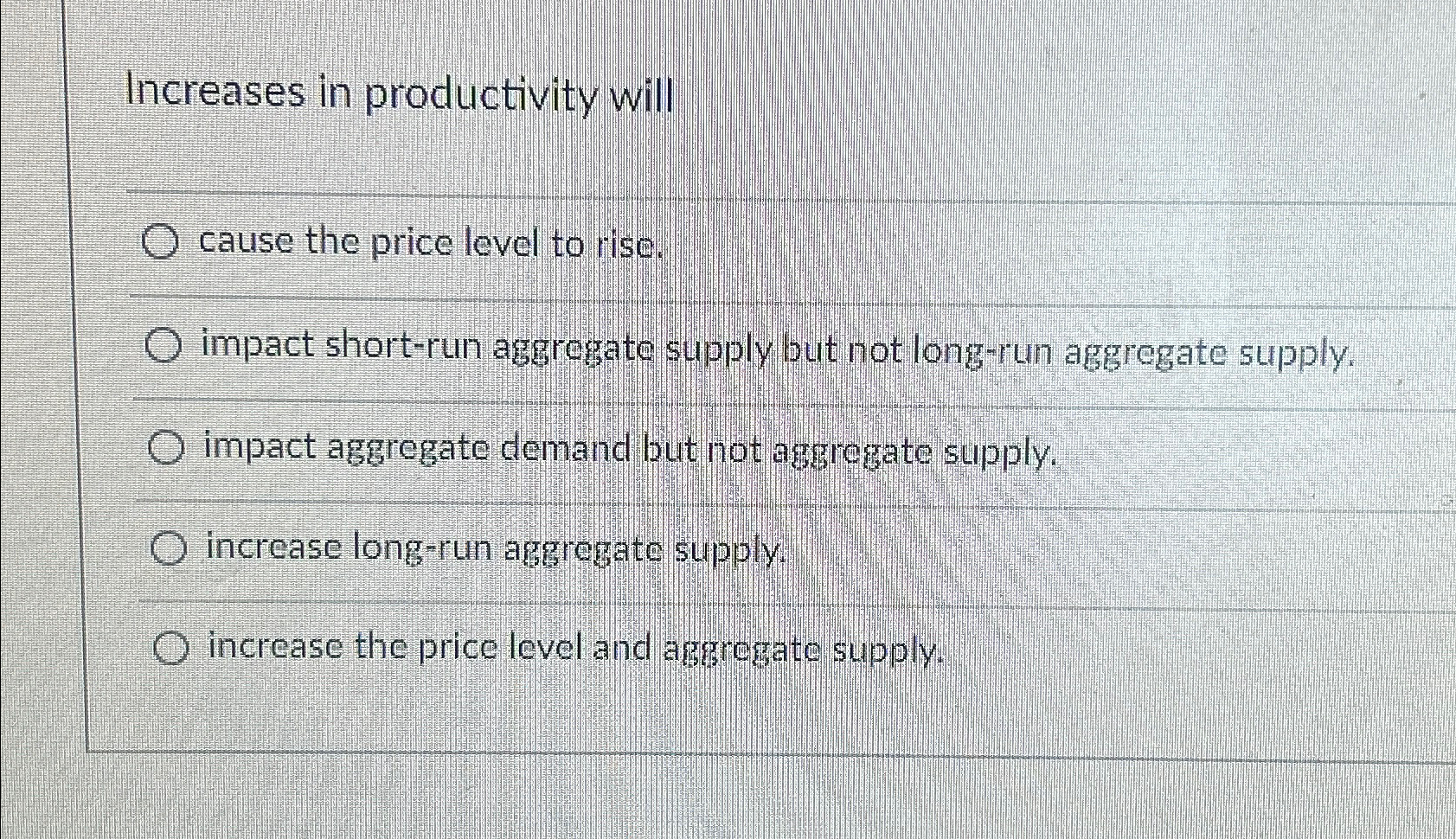 Increases in productivity will

○ cause the price level to rise.

○ impact short-run aggregate supply but not long-run aggregate supply.

○ impact aggregate demand but not aggregate supply.

○ increase long-run aggregate supply.

○ increase the price level and aggregate supply.